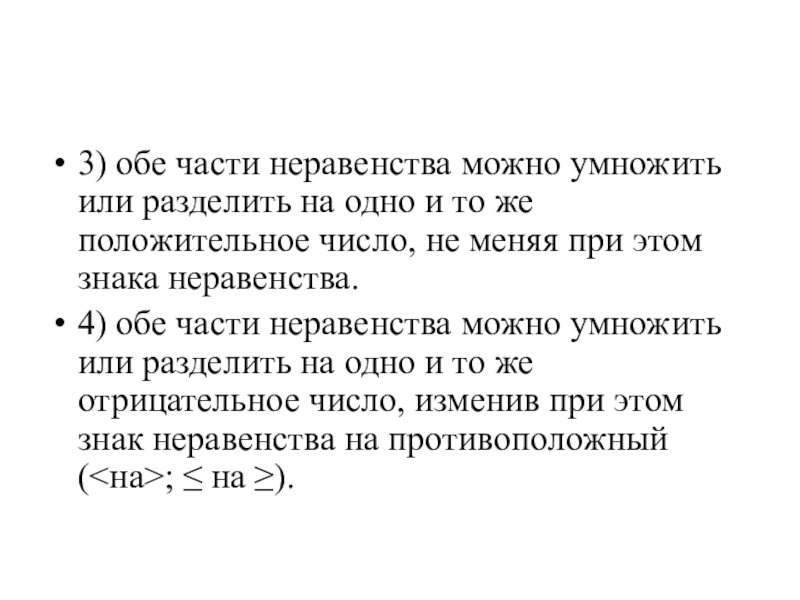 • 3) обе части неравенства можно умножить или разделить на одно и то же положительное число, не меняя при этом знака неравенства.

• 4) обе части неравенства можно умножить или разделить на одно и то же отрицательное число, изменив при этом знак неравенства на противоположный (<на>; ≤ на ≥).